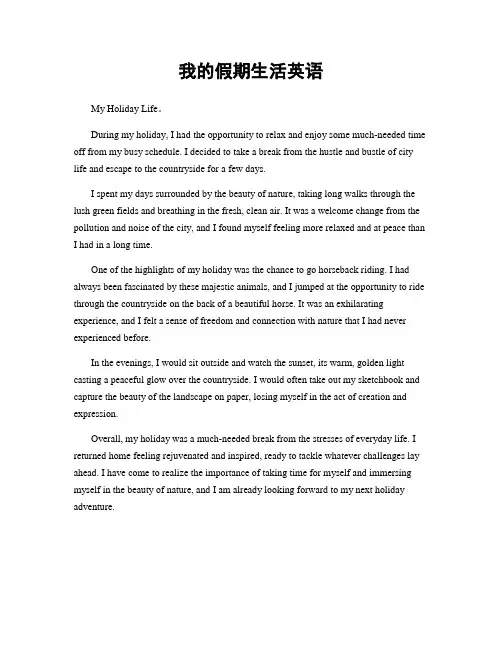 我的假期生活英语

My Holiday Life。

During my holiday, I had the opportunity to relax and enjoy some much-needed time off from my busy schedule. I decided to take a break from the hustle and bustle of city life and escape to the countryside for a few days.

I spent my days surrounded by the beauty of nature, taking long walks through the lush green fields and breathing in the fresh, clean air. It was a welcome change from the pollution and noise of the city, and I found myself feeling more relaxed and at peace than I had in a long time.

One of the highlights of my holiday was the chance to go horseback riding. I had always been fascinated by these majestic animals, and I jumped at the opportunity to ride through the countryside on the back of a beautiful horse. It was an exhilarating experience, and I felt a sense of freedom and connection with nature that I had never experienced before.

In the evenings, I would sit outside and watch the sunset, its warm, golden light casting a peaceful glow over the countryside. I would often take out my sketchbook and capture the beauty of the landscape on paper, losing myself in the act of creation and expression.

Overall, my holiday was a much-needed break from the stresses of everyday life. I returned home feeling rejuvenated and inspired, ready to tackle whatever challenges lay ahead. I have come to realize the importance of taking time for myself and immersing myself in the beauty of nature, and I am already looking forward to my next holiday adventure.